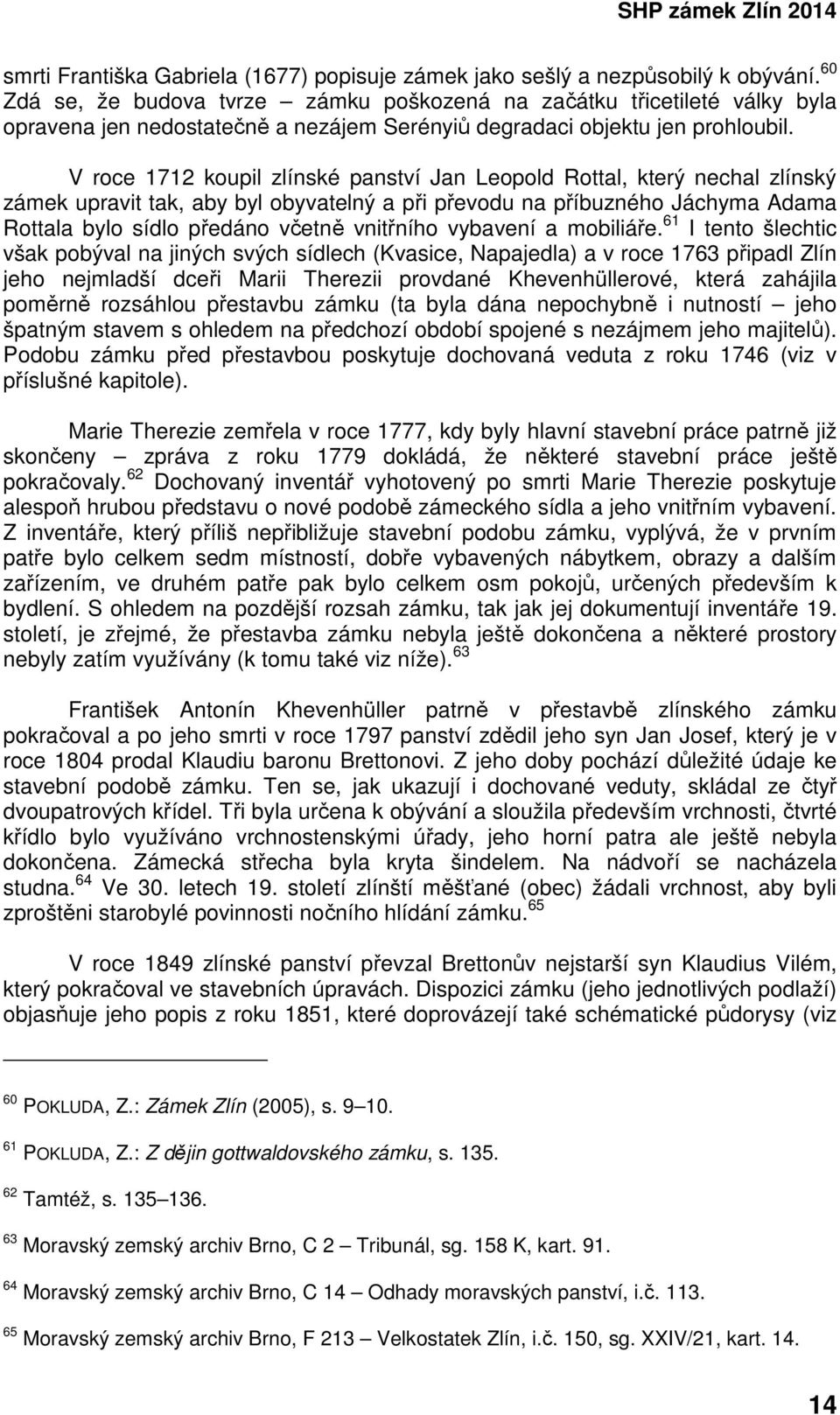 SHP zámek Zlín 2014

smrti Františka Gabriela (1677) popisuje zámek jako sešlý a nezpůsobilý k obývání.$^{60}$ Zdá se, že budova tvrze – zámku poškozená na začátku třicetileté války byla opravena jen nedostatečně a nezájem Serényiů degradaci objektu jen prohloubil.

V roce 1712 koupil zlínské panství Jan Leopold Rottal, který nechal zlínský zámek upravit tak, aby byl obyvatelný a při převodu na příbuzného Jáchyma Adama Rottala bylo sídlo předáno včetně vnitřního vybavení a mobiliáře.$^{61}$ I tento šlechtic však pobýval na jiných svých sídlech (Kvasice, Napajedla) a v roce 1763 připadl Zlín jeho nejmladší dceři Marii Therezii provdané Khevenhüllerové, která zahájila poměrně rozsáhlou přestavbu zámku (ta byla dána nepochybně i nutností – jeho špatným stavem s ohledem na předchozí období spojené s nezájmem jeho majitelů). Podobu zámku před přestavbou poskytuje dochovaná veduta z roku 1746 (viz v příslušné kapitole).

Marie Therezie zemřela v roce 1777, kdy byly hlavní stavební práce patrně již skončeny – zpráva z roku 1779 dokládá, že některé stavební práce ještě pokračovaly.$^{62}$ Dochovaný inventář vyhotovený po smrti Marie Therezie poskytuje alespoň hrubou představu o nové podobě zámeckého sídla a jeho vnitřním vybavení. Z inventáře, který příliš nepřibližuje stavební podobu zámku, vyplývá, že v prvním patře bylo celkem sedm místností, dobře vybavených nábytkem, obrazy a dalším zařízením, ve druhém patře pak bylo celkem osm pokojů, určených především k bydlení. S ohledem na pozdější rozsah zámku, tak jak jej dokumentují inventáře 19. století, je zřejmé, že přestavba zámku nebyla ještě dokončena a některé prostory nebyly zatím využívány (k tomu také viz níže).$^{63}$

František Antonín Khevenhüller patrně v přestavbě zlínského zámku pokračoval a po jeho smrti v roce 1797 panství zdědil jeho syn Jan Josef, který je v roce 1804 prodal Klaudiu baronu Brettonovi. Z jeho doby pochází důležité údaje ke stavební podobě zámku. Ten se, jak ukazují i dochované veduty, skládal ze čtyř dvoupatrových křídel. Tři byla určena k obývání a sloužila především vrchnosti, čtvrté křídlo bylo využíváno vrchnostenskými úřady, jeho horní patra ale ještě nebyla dokončena. Zámecká střecha byla kryta šindelem. Na nádvoří se nacházela studna.$^{64}$ Ve 30. letech 19. století zlínští měšťané (obec) žádali vrchnost, aby byli zproštěni starobylé povinnosti nočního hlídání zámku.$^{65}$

V roce 1849 zlínské panství převzal Brettonův nejstarší syn Klaudius Vilém, který pokračoval ve stavebních úpravách. Dispozici zámku (jeho jednotlivých podlaží) objasňuje jeho popis z roku 1851, které doprovázejí také schématické půdorysy (viz

$^{60}$ POKLUDA, Z.: Zámek Zlín (2005), s. 9–10.

$^{61}$ POKLUDA, Z.: Z dějin gottwaldovského zámku, s. 135.

$^{62}$ Tamtéž, s. 135–136.

$^{63}$ Moravský zemský archiv Brno, C 2 – Tribunál, sg. 158 K, kart. 91.

$^{64}$ Moravský zemský archiv Brno, C 14 – Odhady moravských panství, i.č. 113.

$^{65}$ Moravský zemský archiv Brno, F 213 – Velkostatek Zlín, i.č. 150, sg. XXIV/21, kart. 14.

14